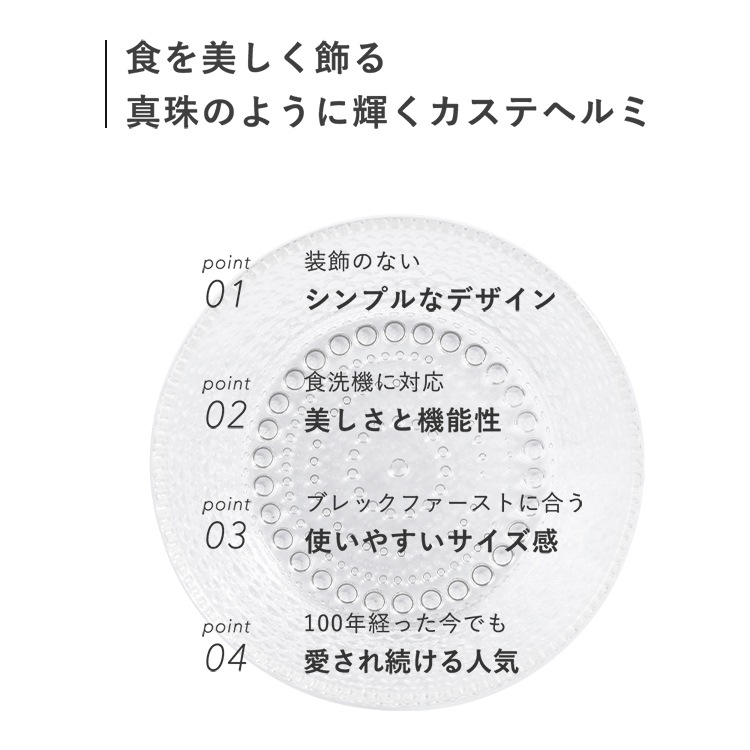 食を美しく飾る
真珠のように輝くカステヘルミ

point
01
装飾のない
シンプルなデザイン

point
02
食洗機に対応
美しさと機能性

point
03
ブレックファーストに合う
使いやすいサイズ感

point
04
100年経った今でも
愛され続ける人気